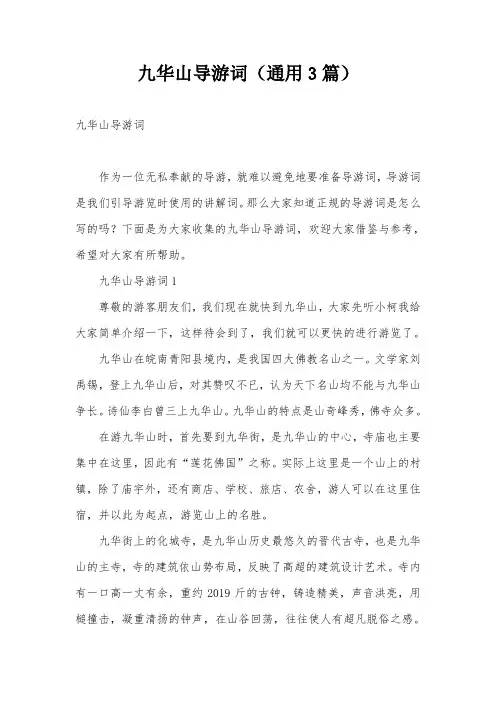 九华山导游词（通用3篇）

九华山导游词

作为一位无私奉献的导游，就难以避免地要准备导游词，导游词是我们引导游览时使用的讲解词。那么大家知道正规的导游词是怎么写的吗？下面是为大家收集的九华山导游词，欢迎大家借鉴与参考，希望对大家有所帮助。

九华山导游词1

尊敬的游客朋友们，我们现在就快到九华山，大家先听小柯我给大家简单介绍一下，这样待会到了，我们就可以更快的进行游览了。

九华山在皖南青阳县境内，是我国四大佛教名山之一。文学家刘禹锡，登上九华山后，对其赞叹不已，认为天下名山均不能与九华山争长。诗仙李白曾三上九华山。九华山的特点是山奇峰秀，佛寺众多。

在游九华山时，首先要到九华街，是九华山的中心，寺庙也主要集中在这里，因此有“莲花佛国”之称。实际上这里是一个山上的村镇，除了庙宇外，还有商店、学校、旅店、农舍，游人可以在这里住宿，并以此为起点，游览山上的名胜。

九华街上的化城寺，是九华山历史最悠久的晋代古寺，也是九华山的主寺，寺的建筑依山势布局，反映了高超的建筑设计艺术。寺内有一口高一丈有余，重约2019斤的古钟，铸造精美，声音洪亮，用槌撞击，凝重清扬的钟声，在山谷回荡，往往使人有超凡脱俗之感。